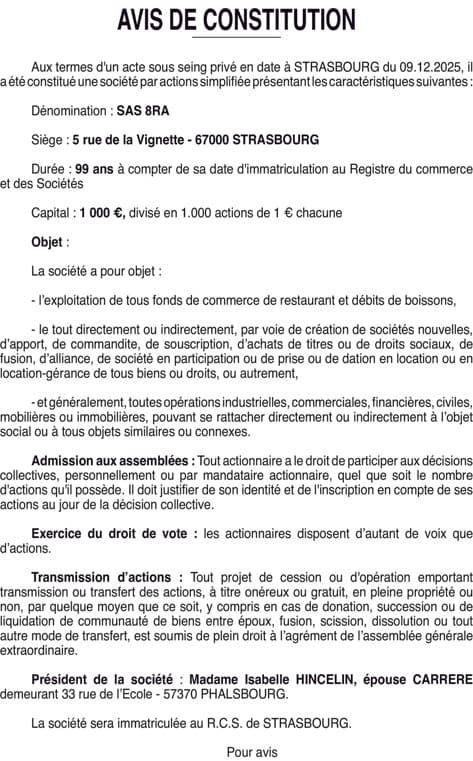 AVIS DE CONSTITUTION

Aux termes d'un acte sous seing privé en date à STRASBOURG du 09.12.2025, il a été constitué une société par actions simplifiée présentant les caractéristiques suivantes :

Dénomination : SAS 8RA

Siège : 5 rue de la Vignette - 67000 STRASBOURG

Durée : 99 ans à compter de sa date d'immatriculation au Registre du commerce et des Sociétés

Capital : 1 000 €, divisé en 1.000 actions de 1 € chacune

Objet :

La société a pour objet :

- l'exploitation de tous fonds de commerce de restaurant et débits de boissons,

- le tout directement ou indirectement, par voie de création de sociétés nouvelles, d'apport, de commandite, de souscription, d'achats de titres ou de droits sociaux, de fusion, d'alliance, de société en participation ou de prise ou de dation en location ou en location-gérance de tous biens ou droits, ou autrement,

- et généralement, toutes opérations industrielles, commerciales, financières, civiles, mobilières ou immobilières, pouvant se rattacher directement ou indirectement à l'objet social ou à tous objets similaires ou connexes.

Admission aux assemblées : Tout actionnaire a le droit de participer aux décisions collectives, personnellement ou par mandataire actionnaire, quel que soit le nombre d'actions qu'il possède. Il doit justifier de son identité et de l'inscription en compte de ses actions au jour de la décision collective.

Exercice du droit de vote : les actionnaires disposent d'autant de voix que d'actions.

Transmission d'actions : Tout projet de cession ou d'opération emportant transmission ou transfert des actions, à titre onéreux ou gratuit, en pleine propriété ou non, par quelque moyen que ce soit, y compris en cas de donation, succession ou de liquidation de communauté de biens entre époux, fusion, scission, dissolution ou tout autre mode de transfert, est soumis de plein droit à l'agrément de l'assemblée générale extraordinaire.

Président de la société : Madame Isabelle HINCELIN, épouse CARRERE demeurant 33 rue de l'Ecole - 57370 PHALSBOURG.

La société sera immatriculée au R.C.S. de STRASBOURG.

Pour avis